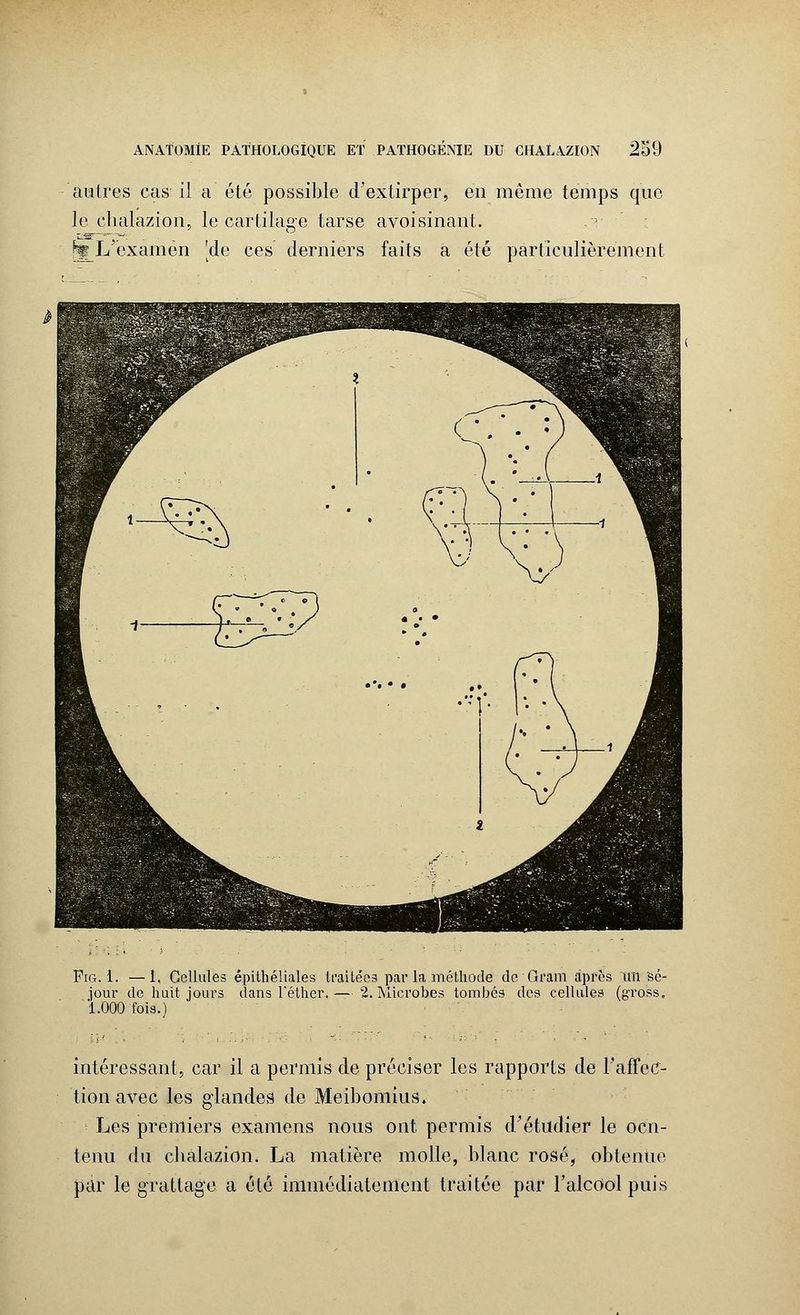 ANATOMIE PATHOLOGIQUE ET PATHOGÉNIE DU CHALAZION 259

autres cas il a été possible d'extirper, en même temps que le chalazion, le cartilage tarse avoisinant.

L'examen de ces derniers faits a été particulièrement

2

1

1

1

1

1

2

Fig. 1. — 1. Cellules épithéliales traitées par la méthode de Gram après un séjour de huit jours dans l'éther. — 2. Microbes tombés des cellules (gross. 1.000 fois.)

intéressant, car il a permis de préciser les rapports de l'affection avec les glandes de Meibomius.

Les premiers examens nous ont permis d'étudier le contenu du chalazion. La matière molle, blanc rosé, obtenue par le grattage a été immédiatement traitée par l'alcool puis